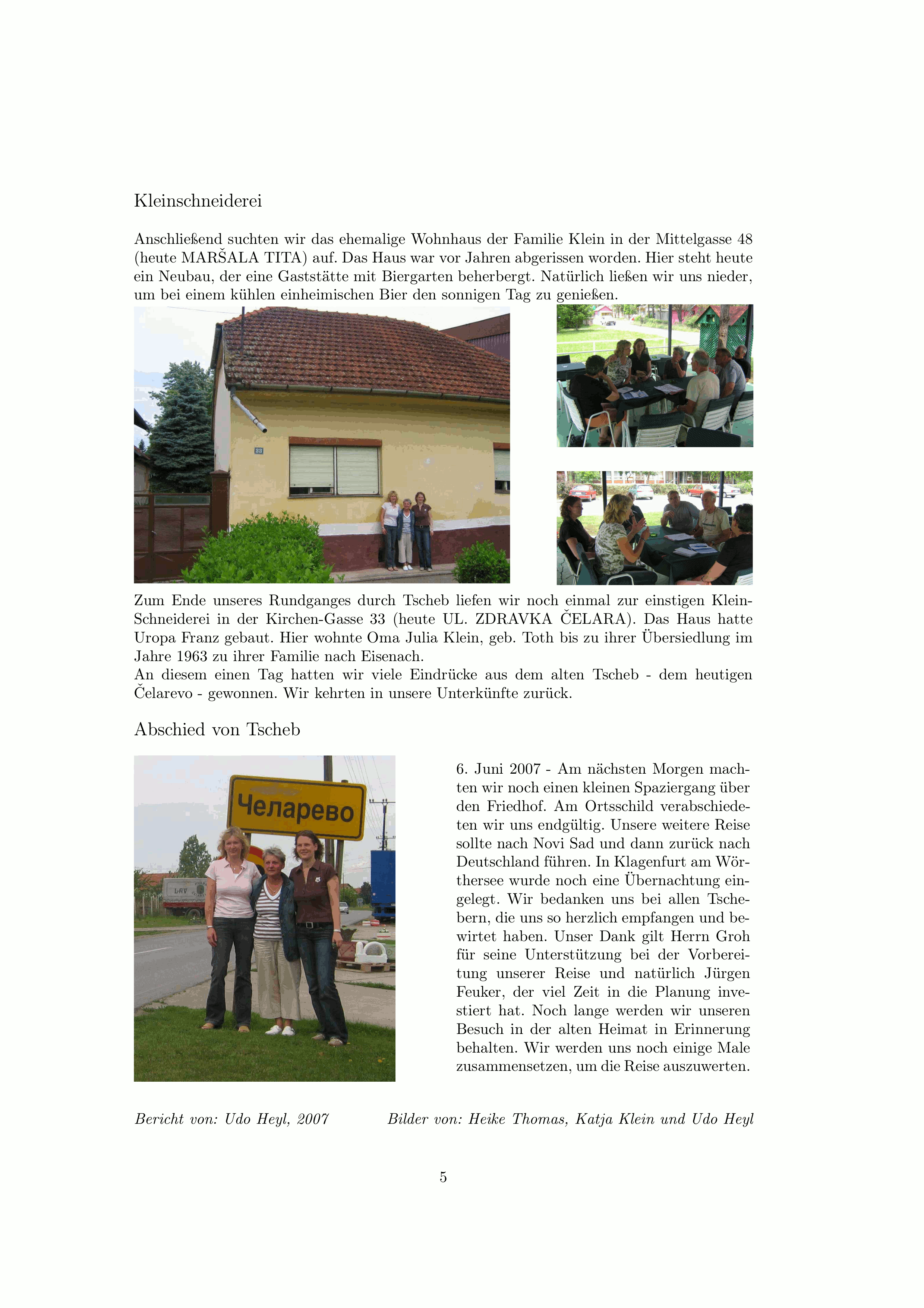 Kleinschneiderei

Anschließend suchten wir das ehemalige Wohnhaus der Familie Klein in der Mittelgasse 48 (heute MARŠALA TITA) auf. Das Haus war vor Jahren abgerissen worden. Hier steht heute ein Neubau, der eine Gaststätte mit Biergarten beherbergt. Natürlich ließen wir uns nieder, um bei einem kühlen einheimischen Bier den sonnigen Tag zu genießen.

33

Zum Ende unseres Rundganges durch Tscheb liefen wir noch einmal zur einstigen Klein-Schneiderei in der Kirchen-Gasse 33 (heute UL. ZDRAVKA ČELARA). Das Haus hatte Uropa Franz gebaut. Hier wohnte Oma Julia Klein, geb. Toth bis zu ihrer Übersiedlung im Jahre 1963 zu ihrer Familie nach Eisenach.
An diesem einen Tag hatten wir viele Eindrücke aus dem alten Tscheb - dem heutigen Čelarevo - gewonnen. Wir kehrten in unsere Unterkünfte zurück.

Abschied von Tscheb

Челарево

LAV

6. Juni 2007 - Am nächsten Morgen machten wir noch einen kleinen Spaziergang über den Friedhof. Am Ortsschild verabschiedeten wir uns endgültig. Unsere weitere Reise sollte nach Novi Sad und dann zurück nach Deutschland führen. In Klagenfurt am Wörthersee wurde noch eine Übernachtung eingelegt. Wir bedanken uns bei allen Tschebern, die uns so herzlich empfangen und bewirtet haben. Unser Dank gilt Herrn Groh für seine Unterstützung bei der Vorbereitung unserer Reise und natürlich Jürgen Feuker, der viel Zeit in die Planung investiert hat. Noch lange werden wir unseren Besuch in der alten Heimat in Erinnerung behalten. Wir werden uns noch einige Male zusammensetzen, um die Reise auszuwerten.

Bericht von: Udo Heyl, 2007 Bilder von: Heike Thomas, Katja Klein und Udo Heyl

5